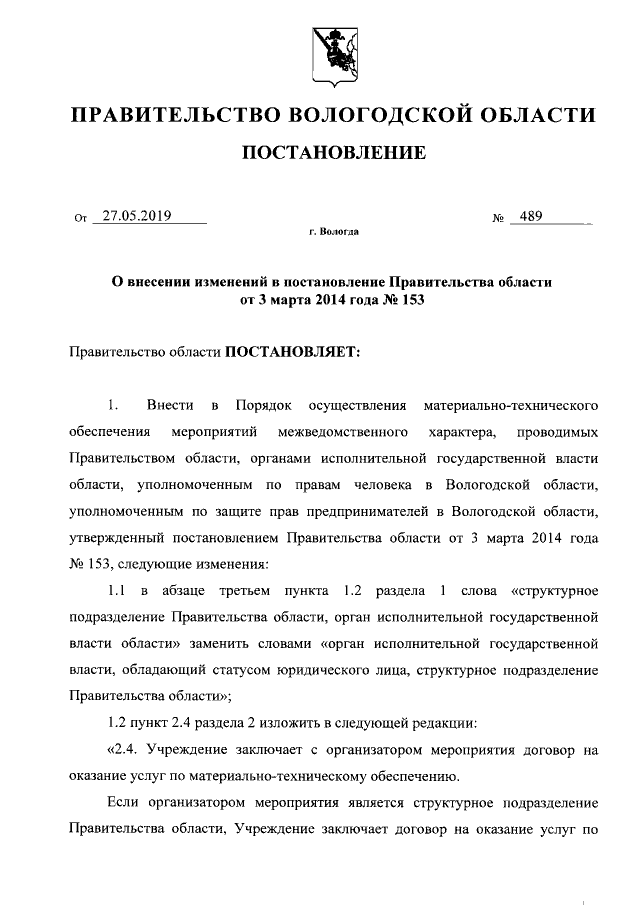 ПРАВИТЕЛЬСТВО ВОЛОГОДСКОЙ ОБЛАСТИ

ПОСТАНОВЛЕНИЕ

От 27.05.2019 № 489

г. Вологда

О внесении изменений в постановление Правительства области от 3 марта 2014 года № 153

Правительство области ПОСТАНОВЛЯЕТ:

1. Внести в Порядок осуществления материально-технического обеспечения мероприятий межведомственного характера, проводимых Правительством области, органами исполнительной государственной власти области, уполномоченным по правам человека в Вологодской области, уполномоченным по защите прав предпринимателей в Вологодской области, утвержденный постановлением Правительства области от 3 марта 2014 года № 153, следующие изменения:

1.1 в абзаце третьем пункта 1.2 раздела 1 слова «структурное подразделение Правительства области, орган исполнительной государственной власти области» заменить словами «орган исполнительной государственной власти, обладающий статусом юридического лица, структурное подразделение Правительства области»;

1.2 пункт 2.4 раздела 2 изложить в следующей редакции:

«2.4. Учреждение заключает с организатором мероприятия договор на оказание услуг по материально-техническому обеспечению.

Если организатором мероприятия является структурное подразделение Правительства области, Учреждение заключает договор на оказание услуг по